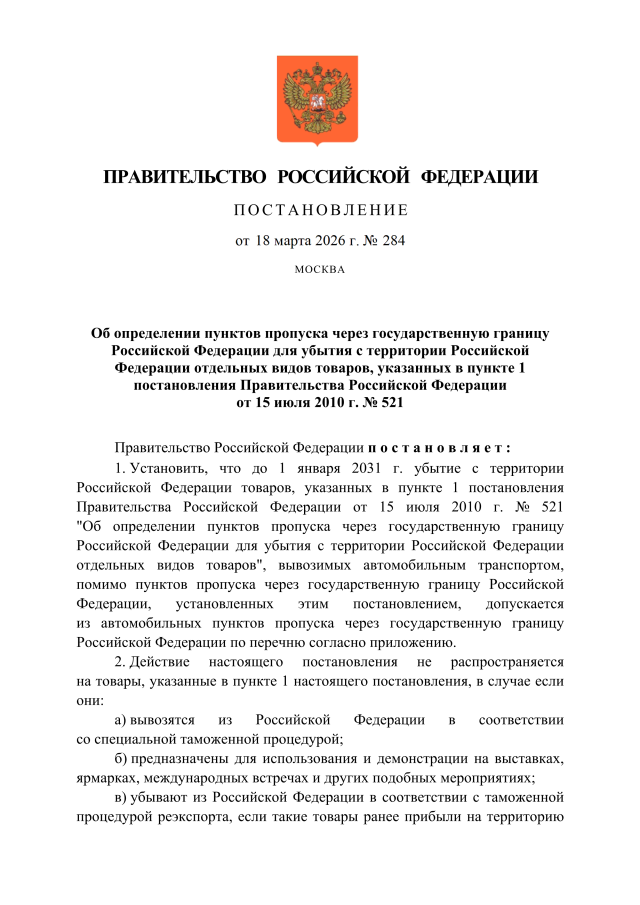 ПРАВИТЕЛЬСТВО РОССИЙСКОЙ ФЕДЕРАЦИИ

ПОСТАНОВЛЕНИЕ

от 18 марта 2026 г. № 284

МОСКВА

Об определении пунктов пропуска через государственную границу Российской Федерации для убытия с территории Российской Федерации отдельных видов товаров, указанных в пункте 1 постановления Правительства Российской Федерации от 15 июля 2010 г. № 521

Правительство Российской Федерации постановляет:

1. Установить, что до 1 января 2031 г. убытие с территории Российской Федерации товаров, указанных в пункте 1 постановления Правительства Российской Федерации от 15 июля 2010 г. № 521 "Об определении пунктов пропуска через государственную границу Российской Федерации для убытия с территории Российской Федерации отдельных видов товаров", вывозимых автомобильным транспортом, помимо пунктов пропуска через государственную границу Российской Федерации, установленных этим постановлением, допускается из автомобильных пунктов пропуска через государственную границу Российской Федерации по перечню согласно приложению.

2. Действие настоящего постановления не распространяется на товары, указанные в пункте 1 настоящего постановления, в случае если они:

а) вывозятся из Российской Федерации в соответствии со специальной таможенной процедурой;

б) предназначены для использования и демонстрации на выставках, ярмарках, международных встречах и других подобных мероприятиях;

в) убывают из Российской Федерации в соответствии с таможенной процедурой реэкспорта, если такие товары ранее прибыли на территорию